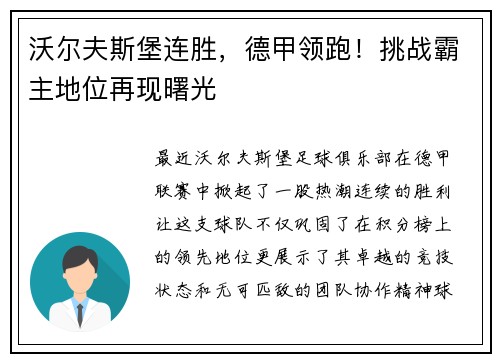 沃尔夫斯堡连胜，德甲领跑！挑战霸主地位再现曙光

最近沃尔夫斯堡足球俱乐部在德甲联赛中掀起了一股热潮连续的胜利让这支球队不仅巩固了在积分榜上的领先地位更展示了其卓越的竞技状态和无可匹敌的团队协作精神球